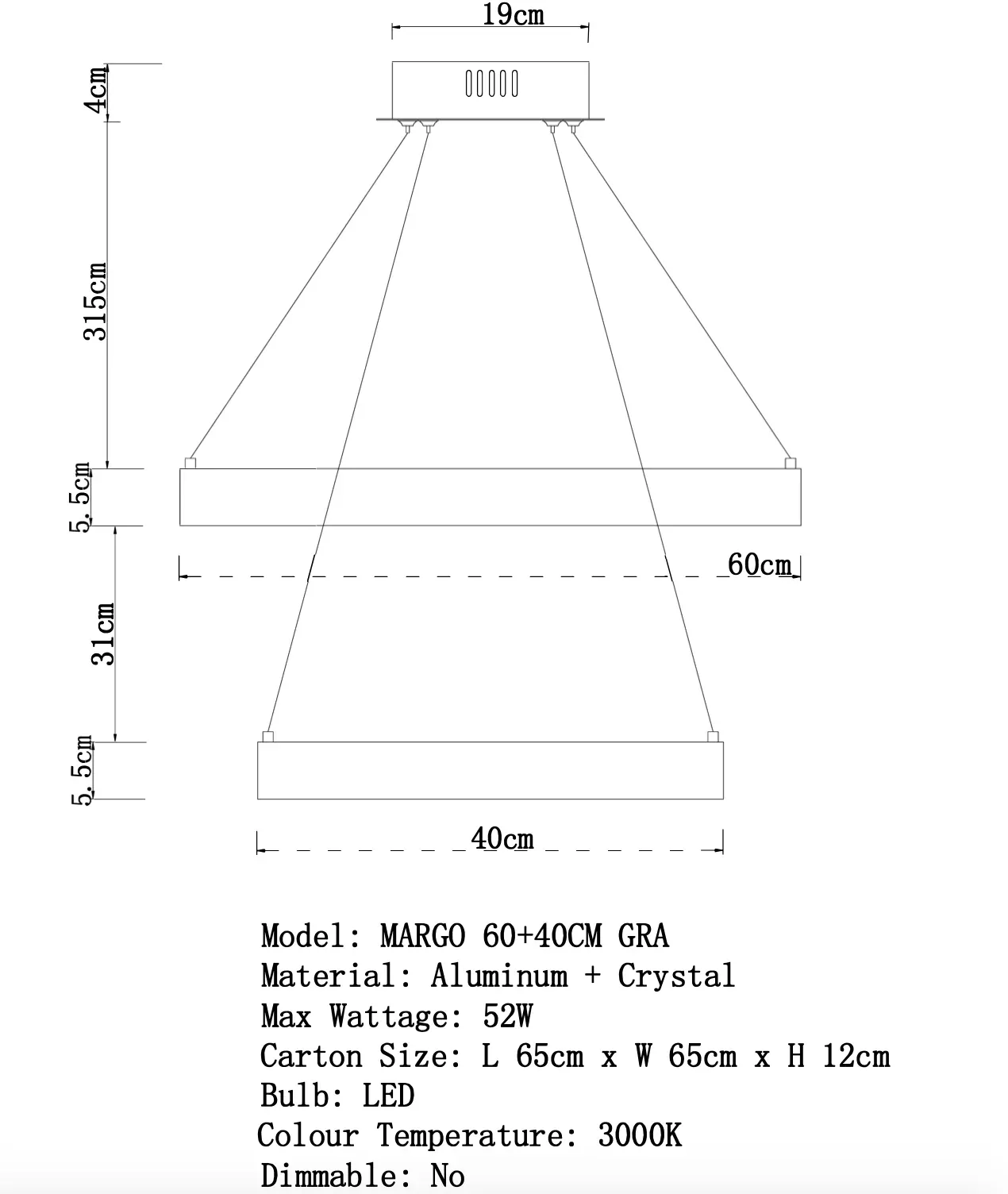 19cm

4cm

315cm

5.5cm

60cm

31cm

5.5cm

40cm

Model: MARGO 60+40CM GRA
Material: Aluminum + Crystal
Max Wattage: 52W
Carton Size: L 65cm x W 65cm x H 12cm
Bulb: LED
Colour Temperature: 3000K
Dimmable: No